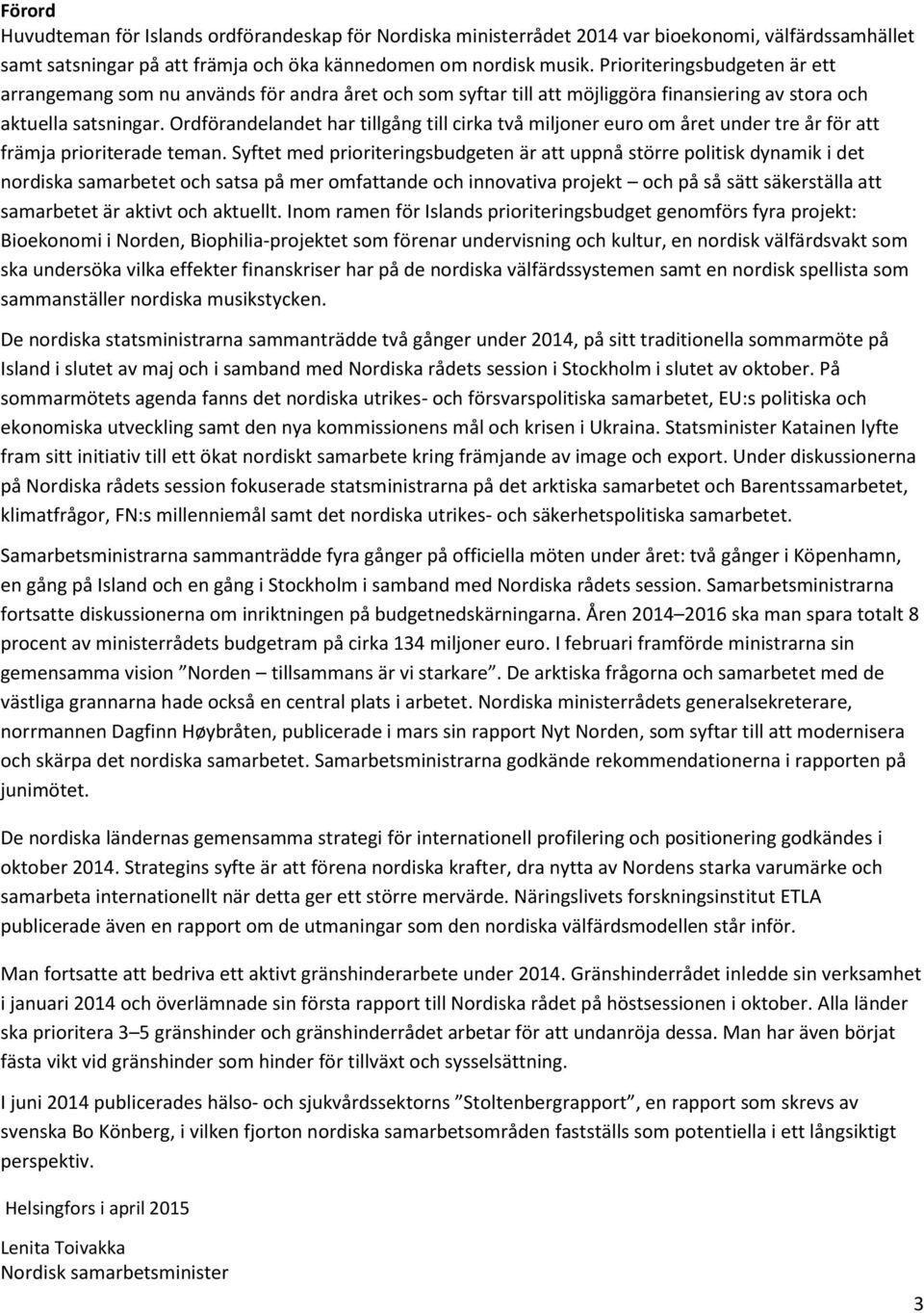 Förord

Huvudteman för Islands ordförandeskap för Nordiska ministerrådet 2014 var bioekonomi, välfärdssamhället samt satsningar på att främja och öka kännedomen om nordisk musik. Prioriteringsbudgeten är ett arrangemang som nu används för andra året och som syftar till att möjliggöra finansiering av stora och aktuella satsningar. Ordförandelandet har tillgång till cirka två miljoner euro om året under tre år för att främja prioriterade teman. Syftet med prioriteringsbudgeten är att uppnå större politisk dynamik i det nordiska samarbetet och satsa på mer omfattande och innovativa projekt – och på så sätt säkerställa att samarbetet är aktivt och aktuellt. Inom ramen för Islands prioriteringsbudget genomförs fyra projekt: Bioekonomi i Norden, Biophilia-projektet som förenar undervisning och kultur, en nordisk välfärdsvakt som ska undersöka vilka effekter finanskriser har på de nordiska välfärdssystemen samt en nordisk spellista som sammanställer nordiska musikstycken.

De nordiska statsministrarna sammanträdde två gånger under 2014, på sitt traditionella sommarmöte på Island i slutet av maj och i samband med Nordiska rådets session i Stockholm i slutet av oktober. På sommarmötets agenda fanns det nordiska utrikes- och försvarspolitiska samarbetet, EU:s politiska och ekonomiska utveckling samt den nya kommissionens mål och krisen i Ukraina. Statsminister Katainen lyfte fram sitt initiativ till ett ökat nordiskt samarbete kring främjande av image och export. Under diskussionerna på Nordiska rådets session fokuserade statsministrarna på det arktiska samarbetet och Barentssamarbetet, klimatfrågor, FN:s millenniemål samt det nordiska utrikes- och säkerhetspolitiska samarbetet.

Samarbetsministrarna sammanträdde fyra gånger på officiella möten under året: två gånger i Köpenhamn, en gång på Island och en gång i Stockholm i samband med Nordiska rådets session. Samarbetsministrarna fortsatte diskussionerna om inriktningen på budgetnedskärningarna. Åren 2014–2016 ska man spara totalt 8 procent av ministerrådets budgetram på cirka 134 miljoner euro. I februari framförde ministrarna sin gemensamma vision ”Norden – tillsammans är vi starkare”. De arktiska frågorna och samarbetet med de västliga grannarna hade också en central plats i arbetet. Nordiska ministerrådets generalsekreterare, norrmannen Dagfinn Høybråten, publicerade i mars sin rapport Nyt Norden, som syftar till att modernisera och skärpa det nordiska samarbetet. Samarbetsministrarna godkände rekommendationerna i rapporten på junimötet.

De nordiska ländernas gemensamma strategi för internationell profilering och positionering godkändes i oktober 2014. Strategins syfte är att förena nordiska krafter, dra nytta av Nordens starka varumärke och samarbeta internationellt när detta ger ett större mervärde. Näringslivets forskningsinstitut ETLA publicerade även en rapport om de utmaningar som den nordiska välfärdsmodellen står inför.

Man fortsatte att bedriva ett aktivt gränshinderarbete under 2014. Gränshinderrådet inledde sin verksamhet i januari 2014 och överlämnade sin första rapport till Nordiska rådet på höstsessionen i oktober. Alla länder ska prioritera 3–5 gränshinder och gränshinderrådet arbetar för att undanröja dessa. Man har även börjat fästa vikt vid gränshinder som hinder för tillväxt och sysselsättning.

I juni 2014 publicerades hälso- och sjukvårdssektorns ”Stoltenbergrapport”, en rapport som skrevs av svenska Bo Könberg, i vilken fjorton nordiska samarbetsområden fastställs som potentiella i ett långsiktigt perspektiv.

Helsingfors i april 2015

Lenita Toivakka
Nordisk samarbetsminister

3